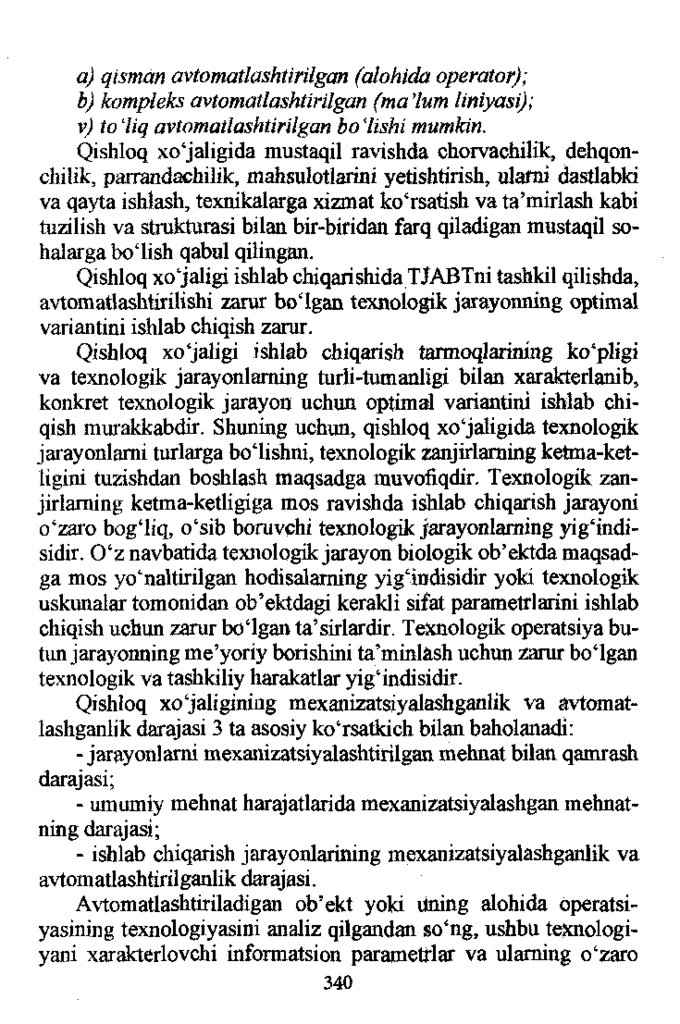 a) qisman avtomatlashtirilgan (alohida operator);
b) kompleks avtomatlashtirilgan (ma'lum liniyasi);
v) to'liq avtomatlashtirilgan bo'lishi mumkin.

Qishloq xo'jaligida mustaqil ravishda chorvachilik, dehqonchilik, parrandachilik, mahsulotlarini yetishtirish, ularni dastlabki va qayta ishlash, texnikalarga xizmat ko'rsatish va ta'mirlash kabi tuzilish va strukturasi bilan bir-biridan farq qiladigan mustaqil sohalarga bo'lish qabul qilingan.

Qishloq xo'jaligi ishlab chiqarishida TJABTni tashkil qilishda, avtomatlashtirilishi zarur bo'lgan texnologik jarayonning optimal variantini ishlab chiqish zarur.

Qishloq xo'jaligi ishlab chiqarish tarmoqlarining ko'pligi va texnologik jarayonlarning turli-tumanligi bilan xarakterlanib, konkret texnologik jarayon uchun optimal variantini ishlab chiqish murakkabdir. Shuning uchun, qishloq xo'jaligida texnologik jarayonlarni turlarga bo'lishni, texnologik zanjirlarning ketma-ketligini tuzishdan boshlash maqsadga muvofiqdir. Texnologik zanjirlarning ketma-ketligiga mos ravishda ishlab chiqarish jarayoni o'zaro bog'liq, o'sib boruvchi texnologik jarayonlarning yig'indisidir. O'z navbatida texnologik jarayon biologik ob'ektda maqsadga mos yo'naltirilgan hodisalarning yig'indisidir yoki texnologik uskunalar tomonidan ob'ektdagi kerakli sifat parametrlarini ishlab chiqish uchun zarur bo'lgan ta'sirlardir. Texnologik operatsiya butun jarayonning me'yoriy borishini ta'minlash uchun zarur bo'lgan texnologik va tashkiliy harakatlar yig'indisidir.

Qishloq xo'jaligining mexanizatsiyalashganlik va avtomatlashganlik darajasi 3 ta asosiy ko'rsatkich bilan baholanadi:

- jarayonlarni mexanizatsiyalashtirilgan mehnat bilan qamrash darajasi;

- umumiy mehnat harajatlarida mexanizatsiyalashgan mehnatning darajasi;

- ishlab chiqarish jarayonlarining mexanizatsiyalashganlik va avtomatlashtirilganlik darajasi.

Avtomatlashtiriladigan ob'ekt yoki uning alohida operatsiyasining texnologiyasini analiz qilgandan so'ng, ushbu texnologiyani xarakterlovchi informatsion parametrlar va ularning o'zaro

340